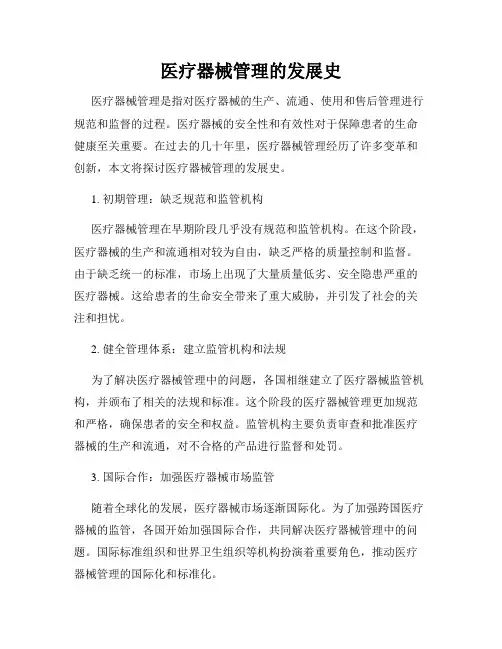 医疗器械管理的发展史

医疗器械管理是指对医疗器械的生产、流通、使用和售后管理进行规范和监督的过程。医疗器械的安全性和有效性对于保障患者的生命健康至关重要。在过去的几十年里，医疗器械管理经历了许多变革和创新，本文将探讨医疗器械管理的发展史。

1. 初期管理：缺乏规范和监管机构

医疗器械管理在早期阶段几乎没有规范和监管机构。在这个阶段，医疗器械的生产和流通相对较为自由，缺乏严格的质量控制和监督。由于缺乏统一的标准，市场上出现了大量质量低劣、安全隐患严重的医疗器械。这给患者的生命安全带来了重大威胁，并引发了社会的关注和担忧。

2. 健全管理体系：建立监管机构和法规

为了解决医疗器械管理中的问题，各国相继建立了医疗器械监管机构，并颁布了相关的法规和标准。这个阶段的医疗器械管理更加规范和严格，确保患者的安全和权益。监管机构主要负责审查和批准医疗器械的生产和流通，对不合格的产品进行监督和处罚。

3. 国际合作：加强医疗器械市场监管

随着全球化的发展，医疗器械市场逐渐国际化。为了加强跨国医疗器械的监管，各国开始加强国际合作，共同解决医疗器械管理中的问题。国际标准组织和世界卫生组织等机构扮演着重要角色，推动医疗器械管理的国际化和标准化。